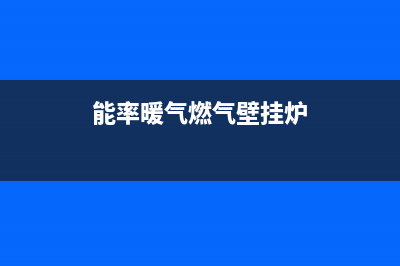 能率暖气燃气壁挂炉